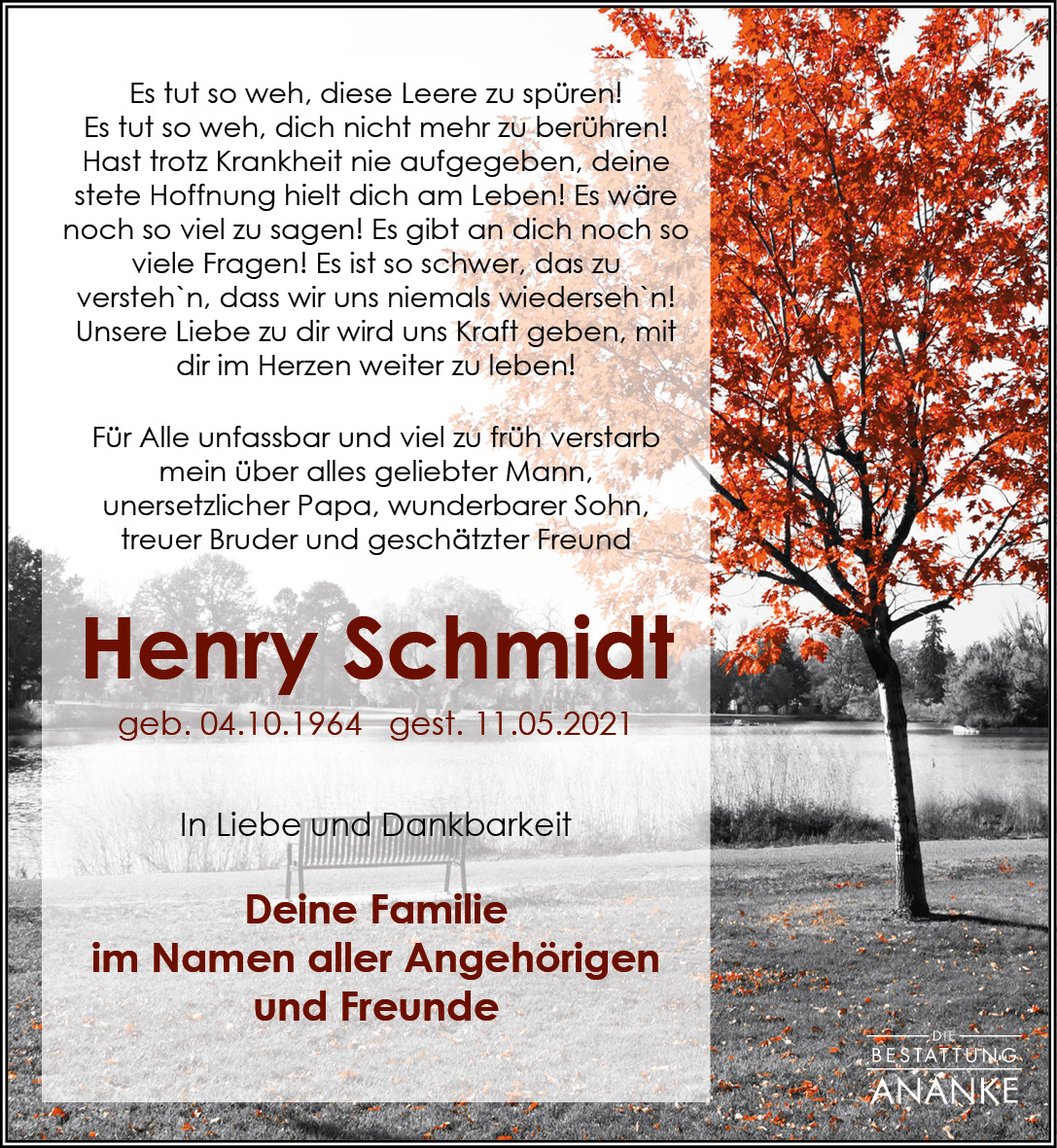 Es tut so weh, diese Leere zu spüren! Es tut so weh, dich nicht mehr zu berühren! Hast trotz Krankheit nie aufgegeben, deine stete Hoffnung hielt dich am Leben! Es wäre noch so viel zu sagen! Es gibt an dich noch so viele Fragen! Es ist so schwer, das zu versteh`n, dass wir uns niemals wiederseh`n! Unsere Liebe zu dir wird uns Kraft geben, mit dir im Herzen weiter zu leben!

Für Alle unfassbar und viel zu früh verstarb mein über alles geliebter Mann, unersetzlicher Papa, wunderbarer Sohn, treuer Bruder und geschätzter Freund

Henry Schmidt

geb. 04.10.1964 gest. 11.05.2021

In Liebe und Dankbarkeit

Deine Familie
im Namen aller Angehörigen
und Freunde

DIE
BESTATTUNG
ANANKE